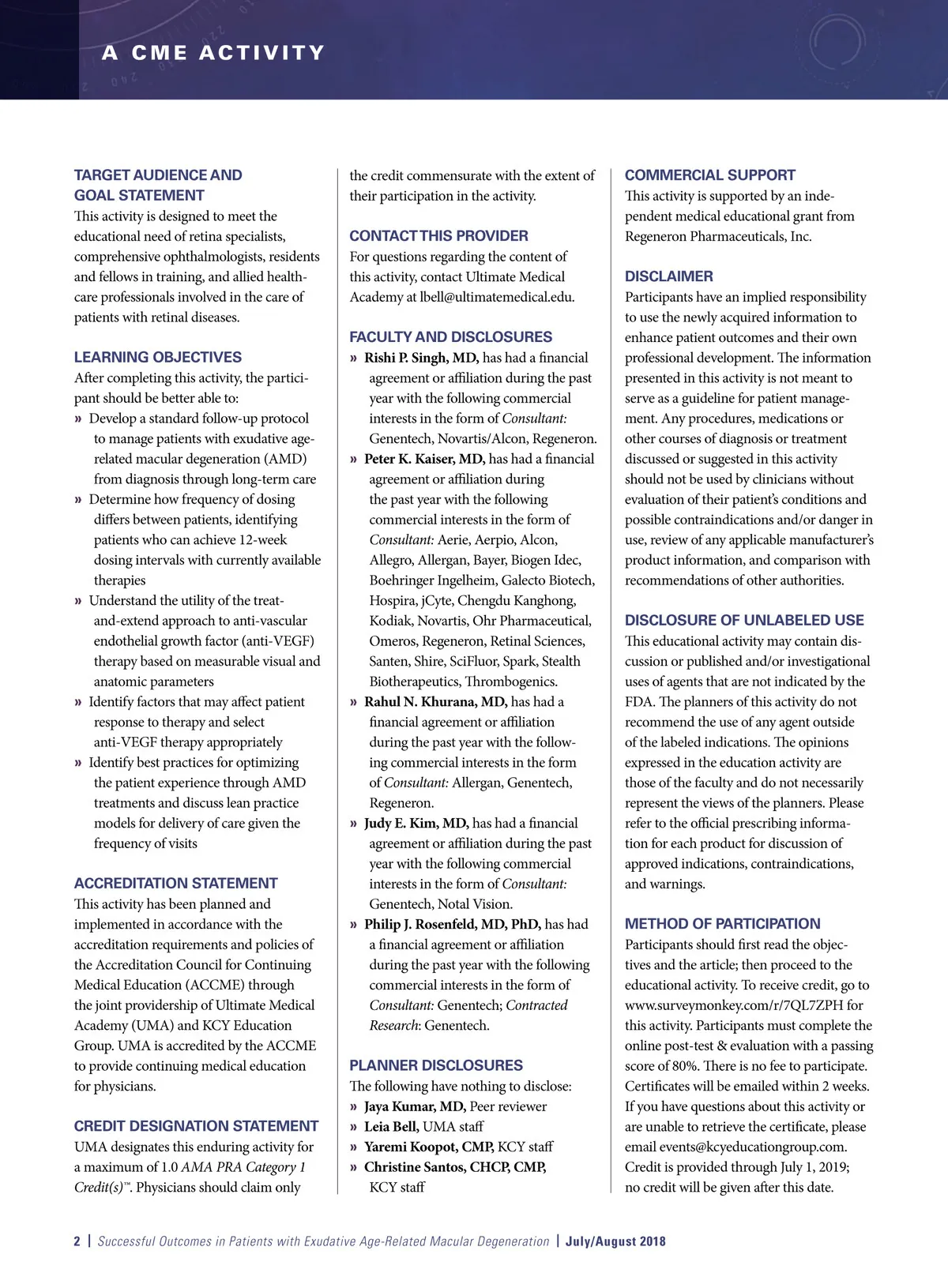 A CME ACTIVITY

TARGET AUDIENCE AND GOAL STATEMENT
This activity is designed to meet the educational need of retina specialists, comprehensive ophthalmologists, residents and fellows in training, and allied healthcare professionals involved in the care of patients with retinal diseases.

LEARNING OBJECTIVES
After completing this activity, the participant should be better able to:
» Develop a standard follow-up protocol to manage patients with exudative age-related macular degeneration (AMD) from diagnosis through long-term care
» Determine how frequency of dosing differs between patients, identifying patients who can achieve 12-week dosing intervals with currently available therapies
» Understand the utility of the treat-and-extend approach to anti-vascular endothelial growth factor (anti-VEGF) therapy based on measurable visual and anatomic parameters
» Identify factors that may affect patient response to therapy and select anti-VEGF therapy appropriately
» Identify best practices for optimizing the patient experience through AMD treatments and discuss lean practice models for delivery of care given the frequency of visits

ACCREDITATION STATEMENT
This activity has been planned and implemented in accordance with the accreditation requirements and policies of the Accreditation Council for Continuing Medical Education (ACCME) through the joint providership of Ultimate Medical Academy (UMA) and KCY Education Group. UMA is accredited by the ACCME to provide continuing medical education for physicians.

CREDIT DESIGNATION STATEMENT
UMA designates this enduring activity for a maximum of 1.0 AMA PRA Category 1 Credit(s)™. Physicians should claim only the credit commensurate with the extent of their participation in the activity.

CONTACT THIS PROVIDER
For questions regarding the content of this activity, contact Ultimate Medical Academy at lbell@ultimatemedical.edu.

FACULTY AND DISCLOSURES
» Rishi P. Singh, MD, has had a financial agreement or affiliation during the past year with the following commercial interests in the form of Consultant: Genentech, Novartis/Alcon, Regeneron.
» Peter K. Kaiser, MD, has had a financial agreement or affiliation during the past year with the following commercial interests in the form of Consultant: Aerie, Aerpio, Alcon, Allegro, Allergan, Bayer, Biogen Idec, Boehringer Ingelheim, Galecto Biotech, Hospira, jCyte, Chengdu Kanghong, Kodiak, Novartis, Ohr Pharmaceutical, Omeros, Regeneron, Retinal Sciences, Santen, Shire, SciFluor, Spark, Stealth Biotherapeutics, Thrombogenics.
» Rahul N. Khurana, MD, has had a financial agreement or affiliation during the past year with the following commercial interests in the form of Consultant: Allergan, Genentech, Regeneron.
» Judy E. Kim, MD, has had a financial agreement or affiliation during the past year with the following commercial interests in the form of Consultant: Genentech, Notal Vision.
» Philip J. Rosenfeld, MD, PhD, has had a financial agreement or affiliation during the past year with the following commercial interests in the form of Consultant: Genentech; Contracted Research: Genentech.

PLANNER DISCLOSURES
The following have nothing to disclose:
» Jaya Kumar, MD, Peer reviewer
» Leia Bell, UMA staff
» Yaremi Koopot, CMP, KCY staff
» Christine Santos, CHCP, CMP, KCY staff

COMMERCIAL SUPPORT
This activity is supported by an independent medical educational grant from Regeneron Pharmaceuticals, Inc.

DISCLAIMER
Participants have an implied responsibility to use the newly acquired information to enhance patient outcomes and their own professional development. The information presented in this activity is not meant to serve as a guideline for patient management. Any procedures, medications or other courses of diagnosis or treatment discussed or suggested in this activity should not be used by clinicians without evaluation of their patient's conditions and possible contraindications and/or danger in use, review of any applicable manufacturer's product information, and comparison with recommendations of other authorities.

DISCLOSURE OF UNLABELED USE
This educational activity may contain discussion or published and/or investigational uses of agents that are not indicated by the FDA. The planners of this activity do not recommend the use of any agent outside of the labeled indications. The opinions expressed in the education activity are those of the faculty and do not necessarily represent the views of the planners. Please refer to the official prescribing information for each product for discussion of approved indications, contraindications, and warnings.

METHOD OF PARTICIPATION
Participants should first read the objectives and the article; then proceed to the educational activity. To receive credit, go to www.surveymonkey.com/r/7QL7ZPH for this activity. Participants must complete the online post-test & evaluation with a passing score of 80%. There is no fee to participate. Certificates will be emailed within 2 weeks. If you have questions about this activity or are unable to retrieve the certificate, please email events@kcyeducationgroup.com. Credit is provided through July 1, 2019; no credit will be given after this date.

2 | Successful Outcomes in Patients with Exudative Age-Related Macular Degeneration | July/August 2018